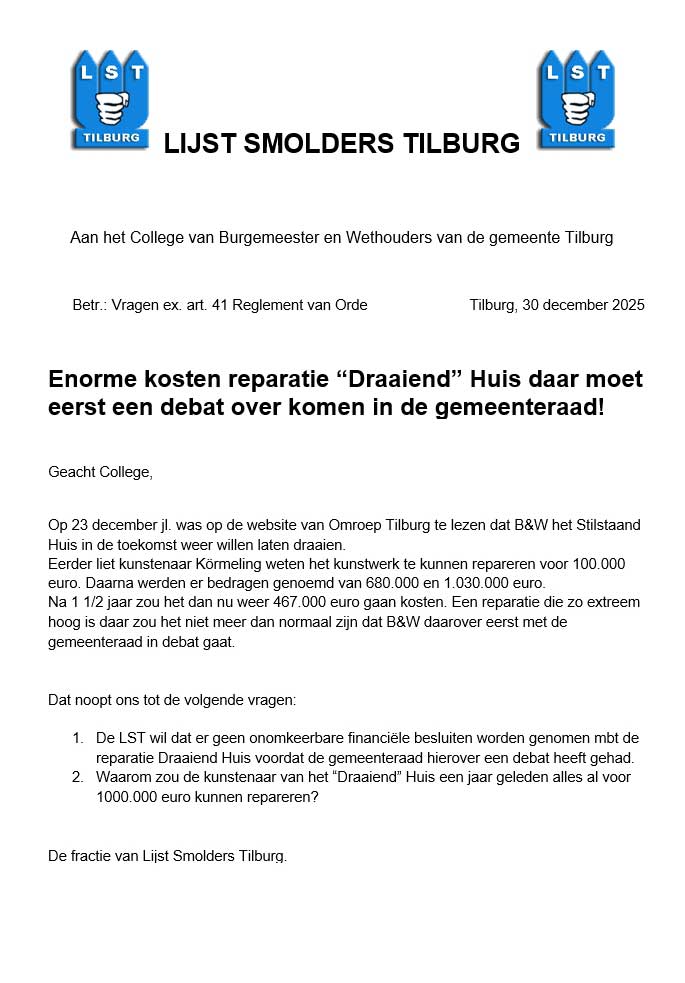 LST
TILBURG

LIJST SMOLDERS TILBURG

LST
TILBURG

Aan het College van Burgemeester en Wethouders van de gemeente Tilburg

Betr.: Vragen ex. art. 41 Reglement van Orde

Tilburg, 30 december 2025

Enorme kosten reparatie “Draaiend” Huis daar moet eerst een debat over komen in de gemeenteraad!

Geacht College,

Op 23 december jl. was op de website van Omroep Tilburg te lezen dat B&W het Stilstaand Huis in de toekomst weer willen laten draaien.
Eerder liet kunstenaar Körmeling weten het kunstwerk te kunnen repareren voor 100.000 euro. Daarna werden er bedragen genoemd van 680.000 en 1.030.000 euro.
Na 1 1/2 jaar zou het dan nu weer 467.000 euro gaan kosten. Een reparatie die zo extreem hoog is daar zou het niet meer dan normaal zijn dat B&W daarover eerst met de gemeenteraad in debat gaat.

Dat noopt ons tot de volgende vragen:

1. De LST wil dat er geen onomkeerbare financiële besluiten worden genomen mbt de reparatie Draaiend Huis voordat de gemeenteraad hierover een debat heeft gehad.
2. Waarom zou de kunstenaar van het “Draaiend” Huis een jaar geleden alles al voor 1000.000 euro kunnen repareren?

De fractie van Lijst Smolders Tilburg.